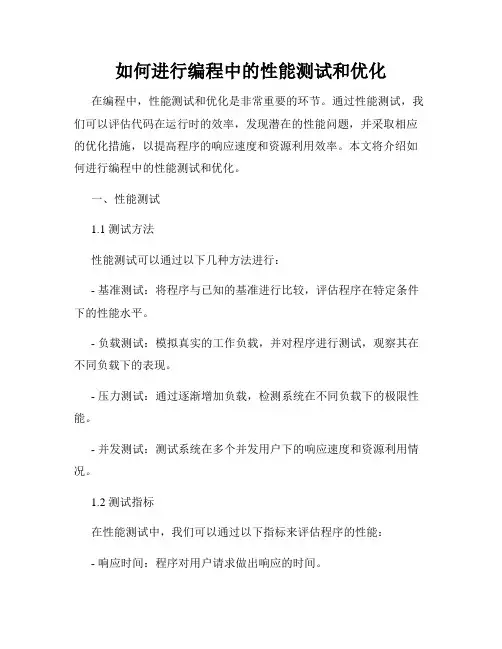 如何进行编程中的性能测试和优化

在编程中，性能测试和优化是非常重要的环节。通过性能测试，我们可以评估代码在运行时的效率，发现潜在的性能问题，并采取相应的优化措施，以提高程序的响应速度和资源利用效率。本文将介绍如何进行编程中的性能测试和优化。

一、性能测试

1.1 测试方法

性能测试可以通过以下几种方法进行：

- 基准测试：将程序与已知的基准进行比较，评估程序在特定条件下的性能水平。

- 负载测试：模拟真实的工作负载，并对程序进行测试，观察其在不同负载下的表现。

- 压力测试：通过逐渐增加负载，检测系统在不同负载下的极限性能。

- 并发测试：测试系统在多个并发用户下的响应速度和资源利用情况。

1.2 测试指标

在性能测试中，我们可以通过以下指标来评估程序的性能：

- 响应时间：程序对用户请求做出响应的时间。